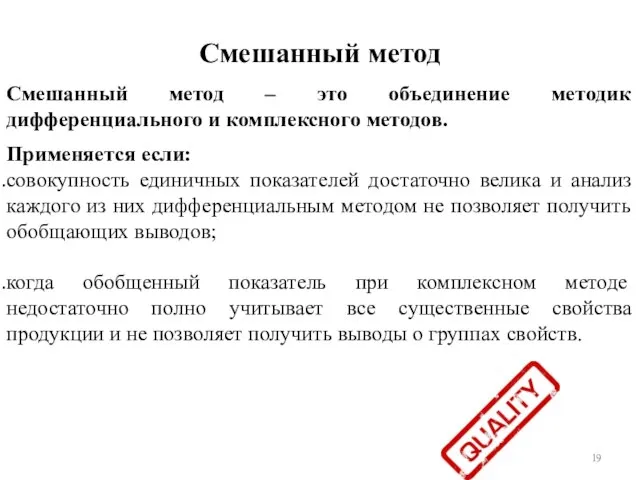 Смешанный метод

Смешанный метод – это объединение методик дифференциального и комплексного методов.

Применяется если:
.совокупность единичных показателей достаточно велика и анализ каждого из них дифференциальным методом не позволяет получить обобщающих выводов;

.когда обобщенный показатель при комплексном методе недостаточно полно учитывает все существенные свойства продукции и не позволяет получить выводы о группах свойств.

QUALITY

19